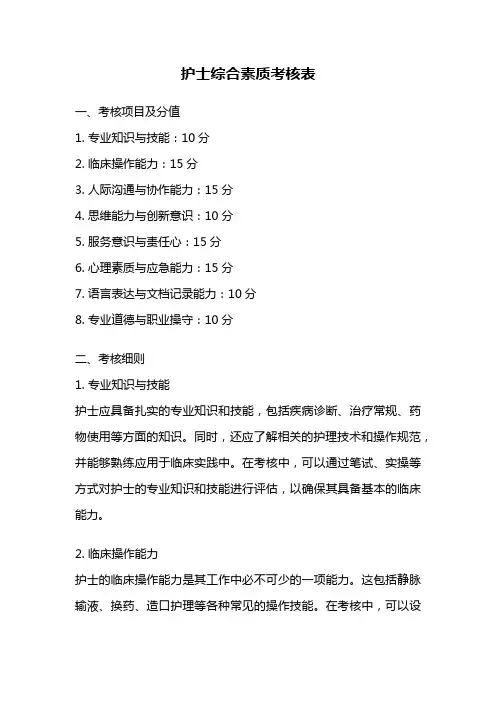 护士综合素质考核表

一、考核项目及分值

1. 专业知识与技能：10 分

2. 临床操作能力：15 分

3. 人际沟通与协作能力：15 分

4. 思维能力与创新意识：10 分

5. 服务意识与责任心：15 分

6. 心理素质与应急能力：15 分

7. 语言表达与文档记录能力：10 分

8. 专业道德与职业操守：10 分

二、考核细则

1. 专业知识与技能

护士应具备扎实的专业知识和技能，包括疾病诊断、治疗常规、药物使用等方面的知识。同时，还应了解相关的护理技术和操作规范，并能够熟练应用于临床实践中。在考核中，可以通过笔试、实操等方式对护士的专业知识和技能进行评估，以确保其具备基本的临床能力。

2. 临床操作能力

护士的临床操作能力是其工作中必不可少的一项能力。这包括静脉输液、换药、造口护理等各种常见的操作技能。在考核中，可以设